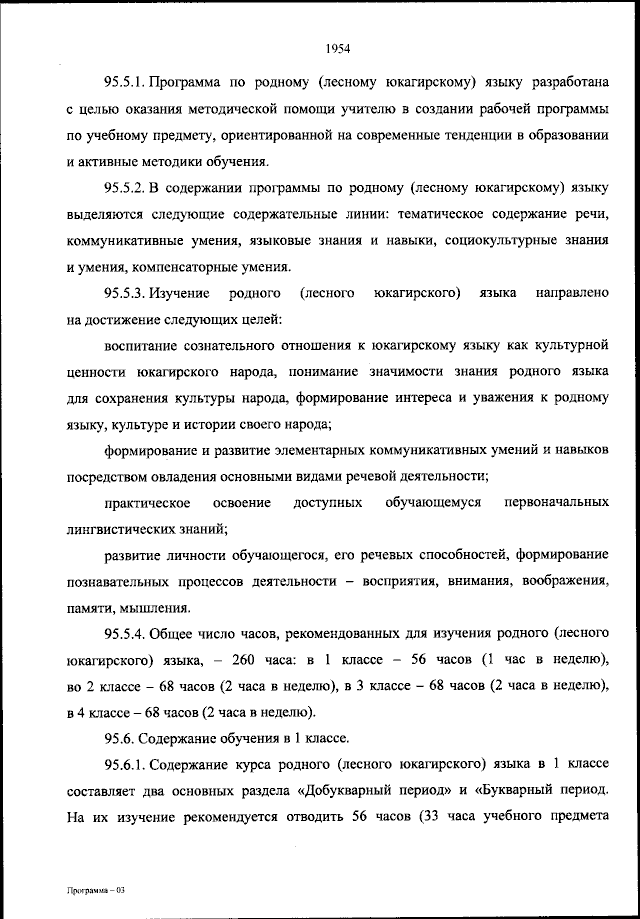 1954

95.5.1. Программа по родному (лесному юкагирскому) языку разработана с целью оказания методической помощи учителю в создании рабочей программы по учебному предмету, ориентированной на современные тенденции в образовании и активные методики обучения.

95.5.2. В содержании программы по родному (лесному юкагирскому) языку выделяются следующие содержательные линии: тематическое содержание речи, коммуникативные умения, языковые знания и навыки, социокультурные знания и умения, компенсаторные умения.

95.5.3. Изучение родного (лесного юкагирского) языка направлено на достижение следующих целей:

воспитание сознательного отношения к юкагирскому языку как культурной ценности юкагирского народа, понимание значимости знания родного языка для сохранения культуры народа, формирование интереса и уважения к родному языку, культуре и истории своего народа;

формирование и развитие элементарных коммуникативных умений и навыков посредством овладения основными видами речевой деятельности;

практическое освоение доступных обучающемуся первоначальных лингвистических знаний;

развитие личности обучающегося, его речевых способностей, формирование познавательных процессов деятельности – восприятия, внимания, воображения, памяти, мышления.

95.5.4. Общее число часов, рекомендованных для изучения родного (лесного юкагирского) языка, – 260 часа: в 1 классе – 56 часов (1 час в неделю), во 2 классе – 68 часов (2 часа в неделю), в 3 классе – 68 часов (2 часа в неделю), в 4 классе – 68 часов (2 часа в неделю).

95.6. Содержание обучения в 1 классе.

95.6.1. Содержание курса родного (лесного юкагирского) языка в 1 классе составляет два основных раздела «Добукварный период» и «Букварный период. На их изучение рекомендуется отводить 56 часов (33 часа учебного предмета

Программа – 03